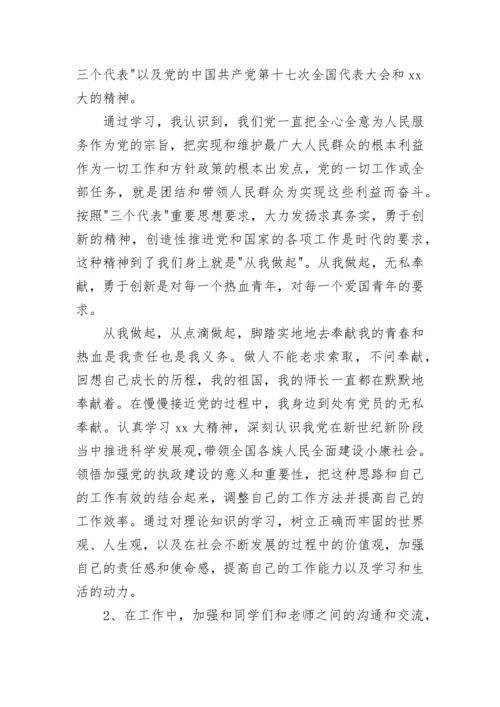 三个代表"以及党的中国共产党第十七次全国代表大会和 xx 大的精神。

通过学习，我认识到，我们党一直把全心全意为人民服务作为党的宗旨，把实现和维护最广大人民群众的根本利益作为一切工作和方针政策的根本出发点，党的一切工作或全部任务，就是团结和带领人民群众为实现这些利益而奋斗。按照"三个代表"重要思想要求，大力发扬求真务实，勇于创新的精神，创造性推进党和国家的各项工作是时代的要求，这种精神到了我们身上就是"从我做起"。从我做起，无私奉献，勇于创新是对每一个热血青年，对每一个爱国青年的要求。

从我做起，从点滴做起，脚踏实地地去奉献我的青春和热血是我责任也是我义务。做人不能老求索取，不问奉献，回想自己成长的历程，我的祖国，我的师长一直都在默默地奉献着。在慢慢接近党的过程中，我身边到处有党员的无私奉献。认真学习 xx 大精神，深刻认识我党在新世纪新阶段当中推进科学发展观，带领全国各族人民全面建设小康社会。领悟加强党的执政建设的意义和重要性，把这种思路和自己的工作有效的结合起来，调整自己的工作方法并提高自己的工作效率。通过对理论知识的学习，树立正确而牢固的世界观、人生观，以及在社会不断发展的过程中的价值观，加强自己的责任感和使命感，提高自己的工作能力以及学习和生活的动力。

2、在工作中，加强和同学们和老师之间的沟通和交流，